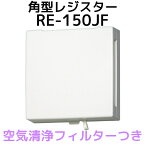 角型レジスター
RE-150JF

空気清浄フィルターつき